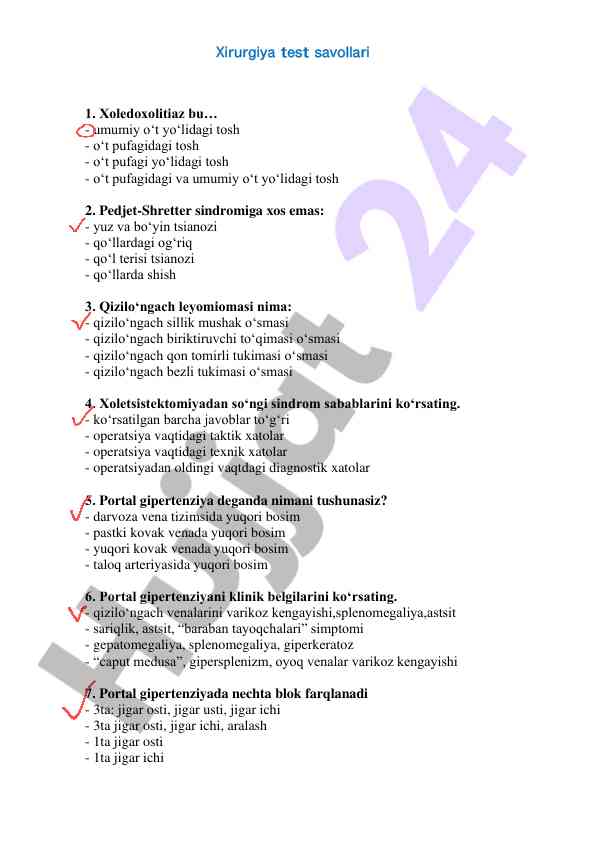 Xirurgiya test savollari

1. Xoledoxolitiaz bu…
- umumiy o‘t yo‘lidagi tosh
- o‘t pufagidagi tosh
- o‘t pufagi yo‘lidagi tosh
- o‘t pufagidagi va umumiy o‘t yo‘lidagi tosh

2. Pedjet-Shretter sindromiga xos emas:
- yuz va bo‘yin tsianozi
- qo‘llardagi og‘riq
- qo‘l terisi tsianozi
- qo‘llarda shish

3. Qizilo‘ngach leyomiomasi nima:
- qizilo‘ngach sillik mushak o‘smasi
- qizilo‘ngach biriktiruvchi to‘qimasi o‘smasi
- qizilo‘ngach qon tomirli tukimasi o‘smasi
- qizilo‘ngach bezli tukimasi o‘smasi

4. Xoletsistektomiyadan so‘ngi sindrom sabablarini ko‘rsating.
- ko‘rsatilgan barcha javoblar to‘g‘ri
- operatsiya vaqtidagi taktik xatolar
- operatsiya vaqtidagi texnik xatolar
- operatsiyadan oldingi vaqtdagi diagnostik xatolar

5. Portal gipertenziya deganda nimani tushunasiz?
- darvoza vena tizimsida yuqori bosim
- pastki kovak venada yuqori bosim
- yuqori kovak venada yuqori bosim
- taloq arteriyasida yuqori bosim

6. Portal gipertenziyani klinik belgilarini ko‘rsating.
- qizilo‘ngach venalarini varikoz kengayishi,splenomegaliya,astsit
- sariqlik, astsit, “baraban tayoqchalari” simptomi
- gepatomegaliya, splenomegaliya, giperkeratoz
- “caput medusa”, gipersplenizm, oyoq venalar varikoz kengayishi

7. Portal gipertenziyada nechta blok farqlanadi
- 3ta: jigar osti, jigar usti, jigar ichi
- 3ta jigar osti, jigar ichi, aralash
- 1ta jigar osti
- 1ta jigar ichi

Hujjat 24